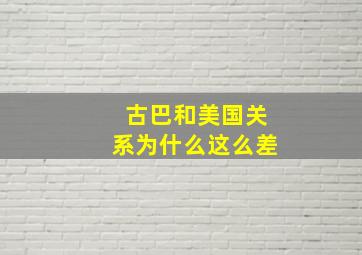 古巴和美国关系为什么这么差